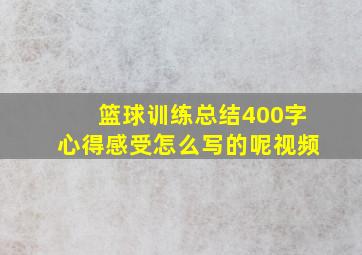 篮球训练总结400字
心得感受怎么写的呢视频